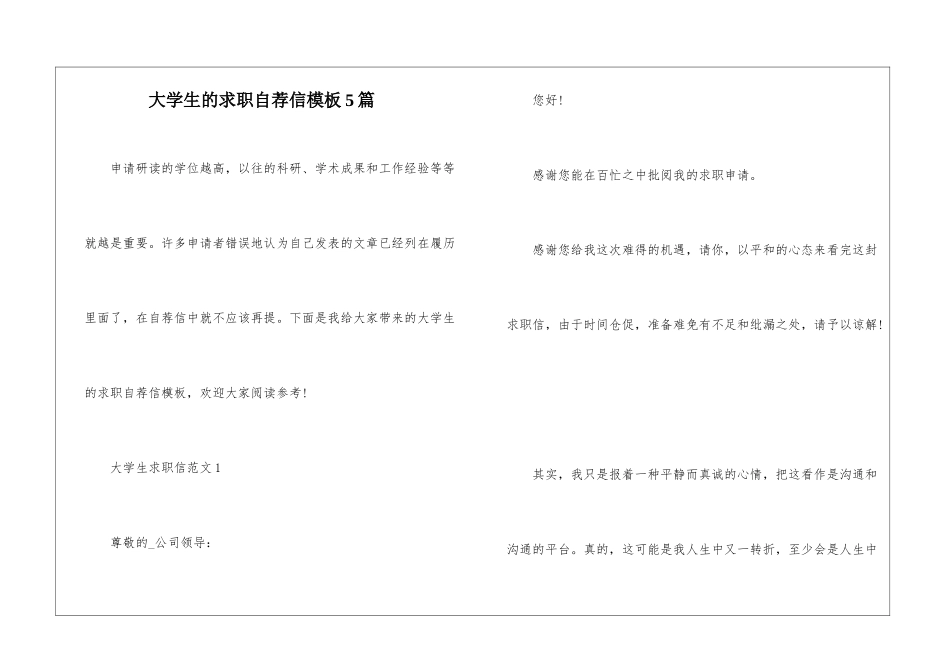 大学生的求职自荐信模板5篇

申请研读的学位越高，以往的科研、学术成果和工作经验等等就越是重要。许多申请者错误地认为自己发表的文章已经列在履历里面了，在自荐信中就不应该再提。下面是我给大家带来的大学生的求职自荐信模板，欢迎大家阅读参考！

大学生求职信范文1

尊敬的_公司领导：

您好！

感谢您能在百忙之中批阅我的求职申请。

感谢您给我这次难得的机遇，请你，以平和的心态来看完这封求职信，由于时间仓促，准备难免有不足和纰漏之处，请予以谅解！

其实，我只是报着一种平静而真诚的心情，把这看作是沟通和沟通的平台。真的，这可能是我人生中又一转折，至少会是人生中